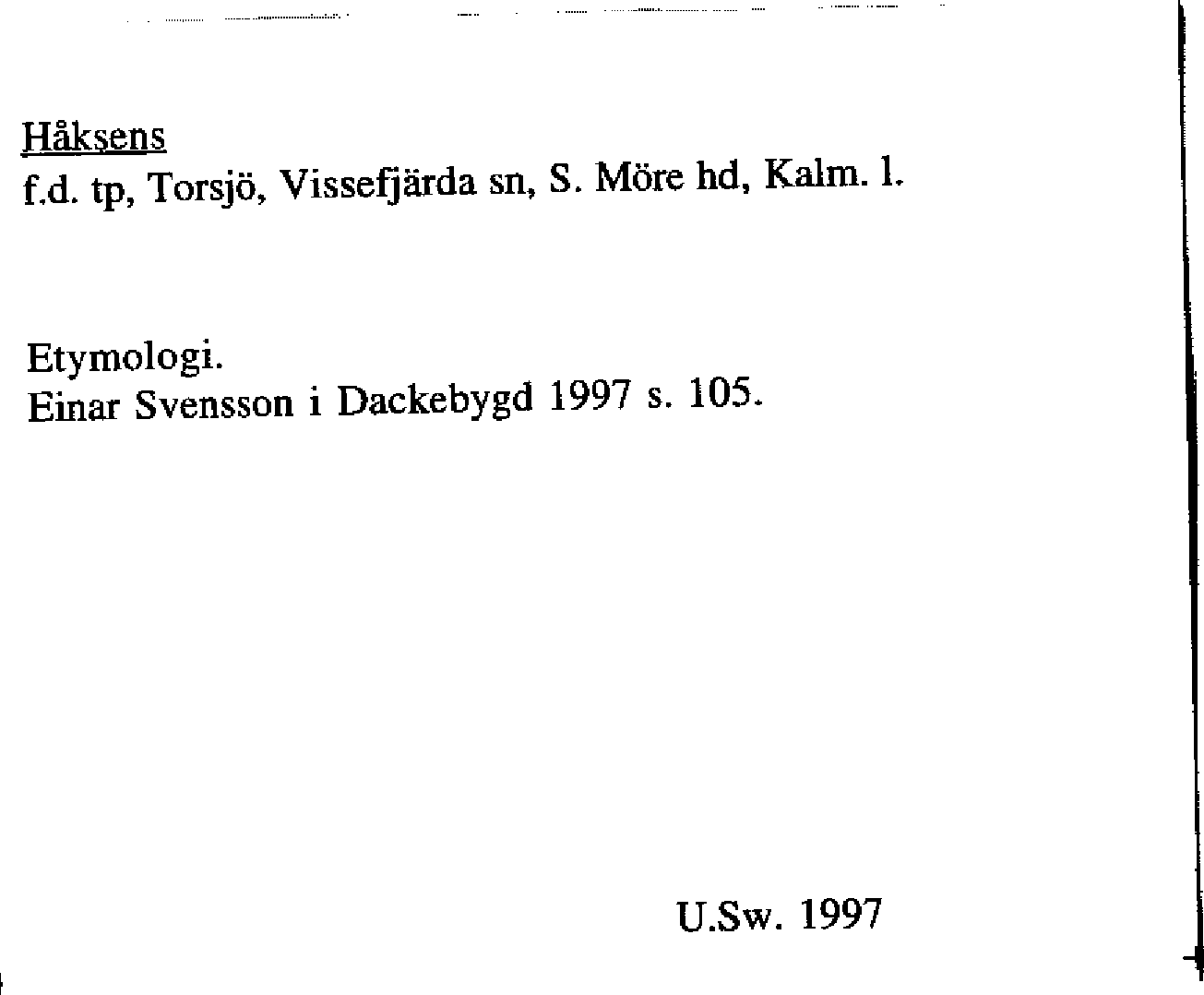 Håksens
f.d. tp, Torsjö, Vissefjärda sn, S. Möre hd, Kalm. l.

Etymologi.
Einar Svensson i Dackebygd 1997 s. 105.

U.Sw. 1997